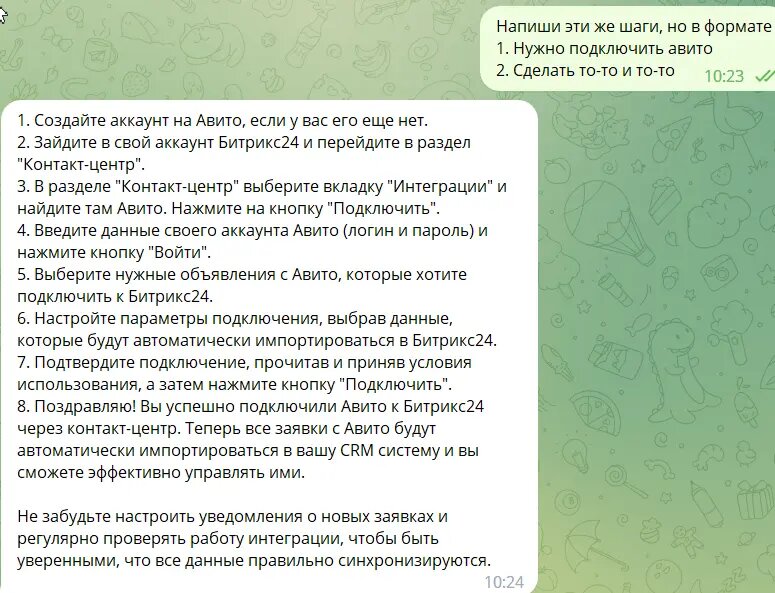 Напиши эти же шаги, но в формате
1. Нужно подключить авито
2. Сделать то-то и то-то 10:23

1. Создайте аккаунт на Авито, если у вас его еще нет.
2. Зайдите в свой аккаунт Битрикс24 и перейдите в раздел "Контакт-центр".
3. В разделе "Контакт-центр" выберите вкладку "Интеграции" и найдите там Авито. Нажмите на кнопку "Подключить".
4. Введите данные своего аккаунта Авито (логин и пароль) и нажмите кнопку "Войти".
5. Выберите нужные объявления с Авито, которые хотите подключить к Битрикс24.
6. Настройте параметры подключения, выбрав данные, которые будут автоматически импортироваться в Битрикс24.
7. Подтвердите подключение, прочитав и приняв условия использования, а затем нажмите кнопку "Подключить".
8. Поздравляю! Вы успешно подключили Авито к Битрикс24 через контакт-центр. Теперь все заявки с Авито будут автоматически импортироваться в вашу CRM систему и вы сможете эффективно управлять ими.

Не забудьте настроить уведомления о новых заявках и регулярно проверять работу интеграции, чтобы быть уверенными, что все данные правильно синхронизируются.
10:24